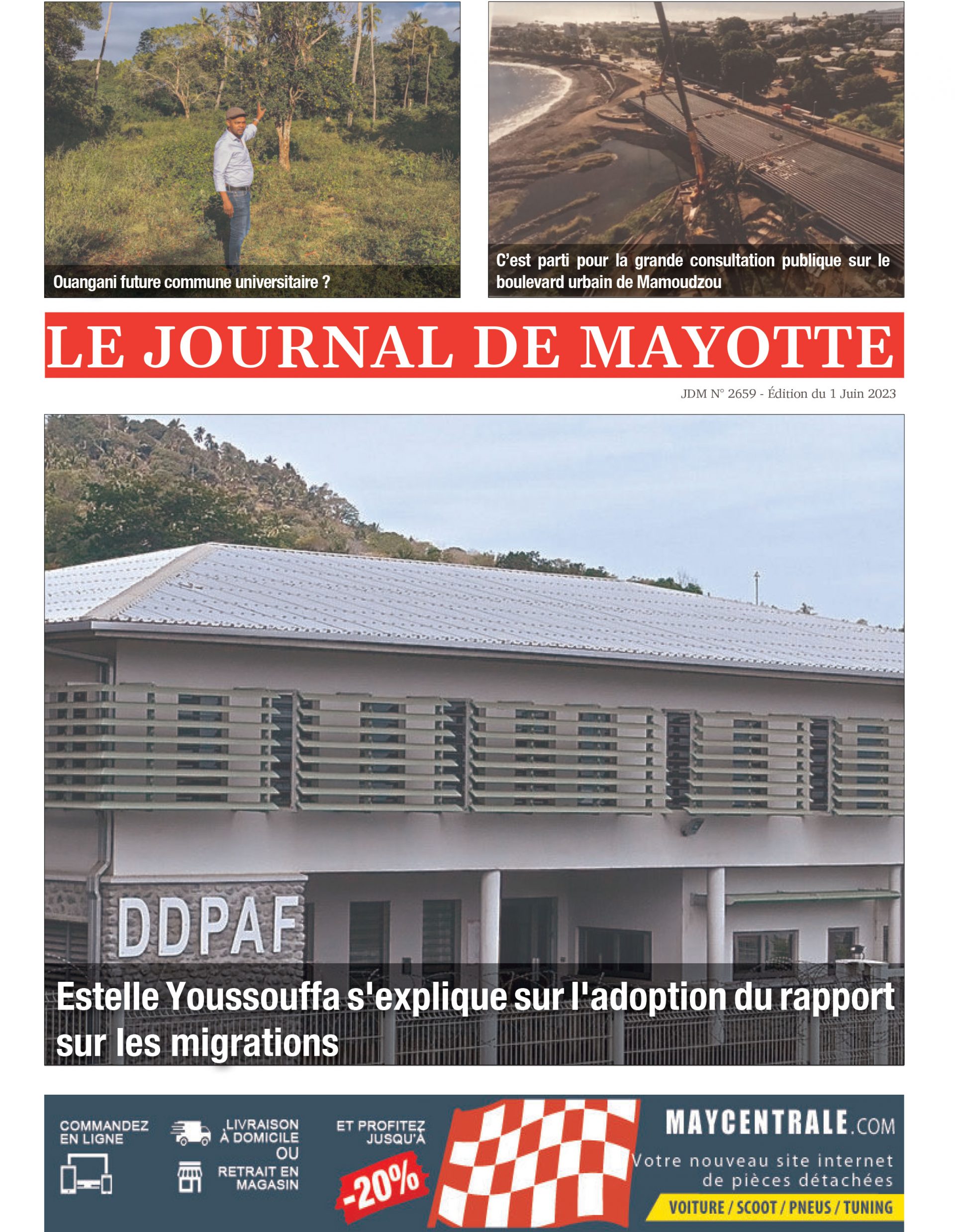 Ouangani future commune universitaire ?

C'est parti pour la grande consultation publique sur le boulevard urbain de Mamoudzou

LE JOURNAL DE MAYOTTE

JDM N° 2659 - Édition du 1 Juin 2023

DDPAF

Estelle Youssouffa s'explique sur l'adoption du rapport sur les migrations

COMMANDEZ EN LIGNE

LIVRAISON À DOMICILE OU RETRAIT EN MAGASIN

ET PROFITEZ JUSQU'À -20%

MAYCENTRALE.COM
Votre nouveau site internet de pièces détachées
VOITURE / SCOOT / PNEUS / TUNING